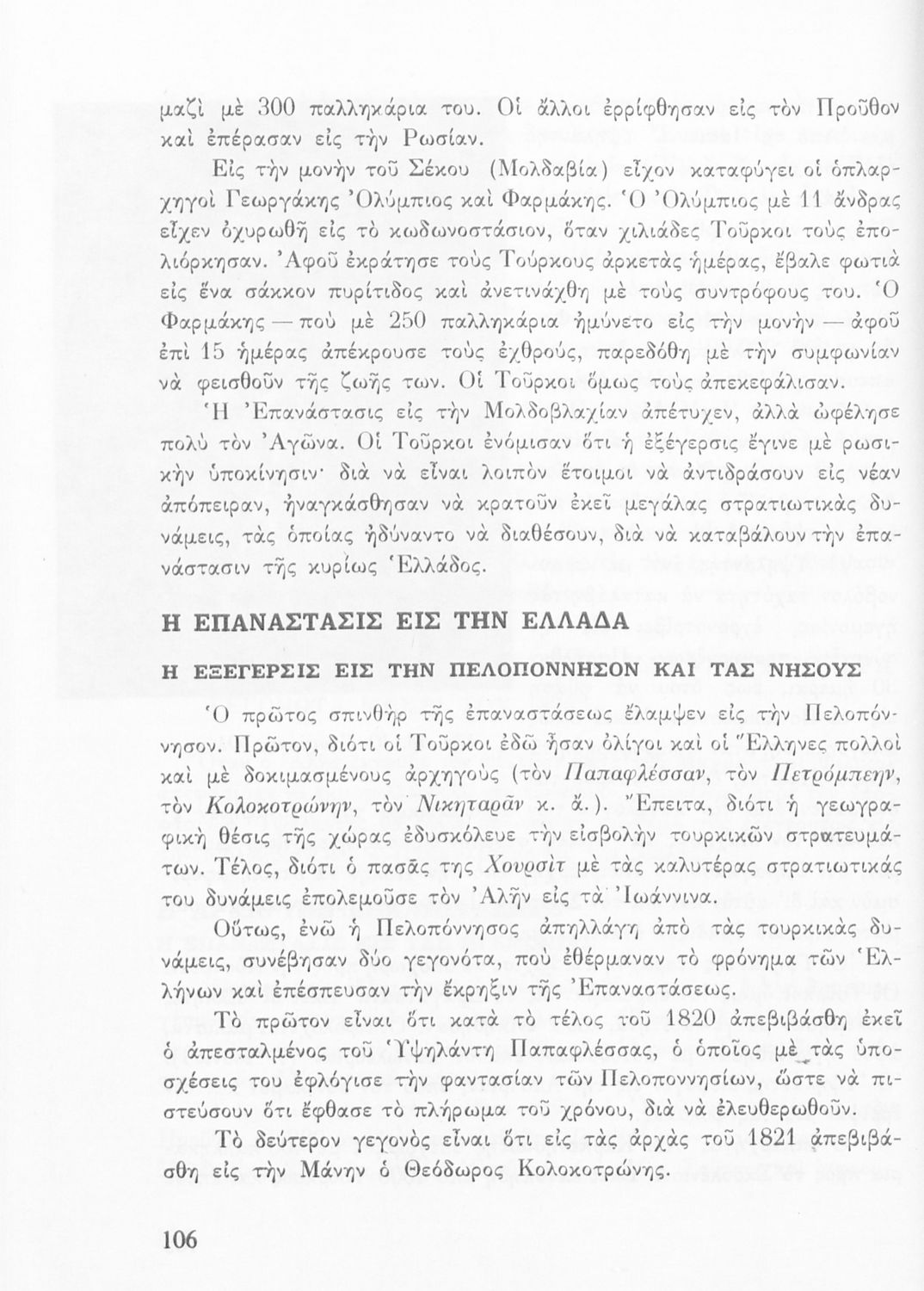 μαζὶ μὲ 300 παλληκάρια του. Οἱ ἄλλοι ἐρρίφθησαν εἰς τὸν Προῦθον καὶ ἐπέρασαν εἰς τὴν Ρωσίαν.

Εἰς τὴν μονὴν τοῦ Σέκου (Μολδαβία) εἶχον καταφύγει οἱ ὁπλαρχηγοὶ Γεωργάκης Ὀλύμπιος καὶ Φαρμάκης. Ὁ Ὀλύμπιος μὲ 11 ἄνδρας εἶχεν ὀχυρωθῆ εἰς τὸ κωδωνοστάσιον, ὅταν χιλιάδες Τοῦρκοι τοὺς ἐπολιόρκησαν. Ἀφοῦ ἐκράτησε τοὺς Τούρκους ἀρκετὰς ἡμέρας, ἔβαλε φωτιὰ εἰς ἕνα σάκκον πυρίτιδος καὶ ἀνετινάχθη μὲ τοὺς συντρόφους του. Ὁ Φαρμάκης — ποὺ μὲ 250 παλληκάρια ἠμύνετο εἰς τὴν μονὴν — ἀφοῦ ἐπὶ 15 ἡμέρας ἀπέκρουσε τοὺς ἐχθρούς, παρεδόθη μὲ τὴν συμφωνίαν νὰ φεισθοῦν τῆς ζωῆς των. Οἱ Τοῦρκοι ὅμως τοὺς ἀπεκεφάλισαν.

Ἡ Ἐπανάστασις εἰς τὴν Μολδοβλαχίαν ἀπέτυχεν, ἀλλὰ ὠφέλησε πολὺ τὸν Ἀγῶνα. Οἱ Τοῦρκοι ἐνόμισαν ὅτι ἡ ἐξέγερσις ἔγινε μὲ ρωσικὴν ὑποκίνησιν· διὰ νὰ εἶναι λοιπὸν ἕτοιμοι νὰ ἀντιδράσουν εἰς νέαν ἀπόπειραν, ἠναγκάσθησαν νὰ κρατοῦν ἐκεῖ μεγάλας στρατιωτικὰς δυνάμεις, τὰς ὁποίας ἠδύναντο νὰ διαθέσουν, διὰ νὰ καταβάλουν τὴν ἐπανάστασιν τῆς κυρίως Ἑλλάδος.

Η ΕΠΑΝΑΣΤΑΣΙΣ ΕΙΣ ΤΗΝ ΕΛΛΑΔΑ

Η ΕΞΕΓΕΡΣΙΣ ΕΙΣ ΤΗΝ ΠΕΛΟΠΟΝΝΗΣΟΝ ΚΑΙ ΤΑΣ ΝΗΣΟΥΣ

Ὁ πρῶτος σπινθὴρ τῆς ἐπαναστάσεως ἔλαμψεν εἰς τὴν Πελοπόννησον. Πρῶτον, διότι οἱ Τοῦρκοι ἐδῶ ἦσαν ὀλίγοι καὶ οἱ Ἕλληνες πολλοὶ καὶ μὲ δοκιμασμένους ἀρχηγοὺς (τὸν Παπαφλέσσαν, τὸν Πετρόμπεην, τὸν Κολοκοτρώνην, τὸν Νικηταρᾶν κ. ἄ.). Ἔπειτα, διότι ἡ γεωγραφικὴ θέσις τῆς χώρας ἐδυσκόλευε τὴν εἰσβολὴν τουρκικῶν στρατευμάτων. Τέλος, διότι ὁ πασᾶς της Χουρσὶτ μὲ τὰς καλυτέρας στρατιωτικάς του δυνάμεις ἐπολεμοῦσε τὸν Ἀλῆν εἰς τὰ Ἰωάννινα.

Οὕτως, ἐνῶ ἡ Πελοπόννησος ἀπηλλάγη ἀπὸ τὰς τουρκικὰς δυνάμεις, συνέβησαν δύο γεγονότα, ποὺ ἐθέρμαναν τὸ φρόνημα τῶν Ἑλλήνων καὶ ἐπέσπευσαν τὴν ἔκρηξιν τῆς Ἐπαναστάσεως.

Τὸ πρῶτον εἶναι ὅτι κατὰ τὸ τέλος τοῦ 1820 ἀπεβιβάσθη ἐκεῖ ὁ ἀπεσταλμένος τοῦ Ὑψηλάντη Παπαφλέσσας, ὁ ὁποῖος μὲ τὰς ὑποσχέσεις του ἐφλόγισε τὴν φαντασίαν τῶν Πελοποννησίων, ὥστε νὰ πιστεύσουν ὅτι ἔφθασε τὸ πλήρωμα τοῦ χρόνου, διὰ νὰ ἐλευθερωθοῦν.

Τὸ δεύτερον γεγονὸς εἶναι ὅτι εἰς τὰς ἀρχὰς τοῦ 1821 ἀπεβιβάσθη εἰς τὴν Μάνην ὁ Θεόδωρος Κολοκοτρώνης.

106